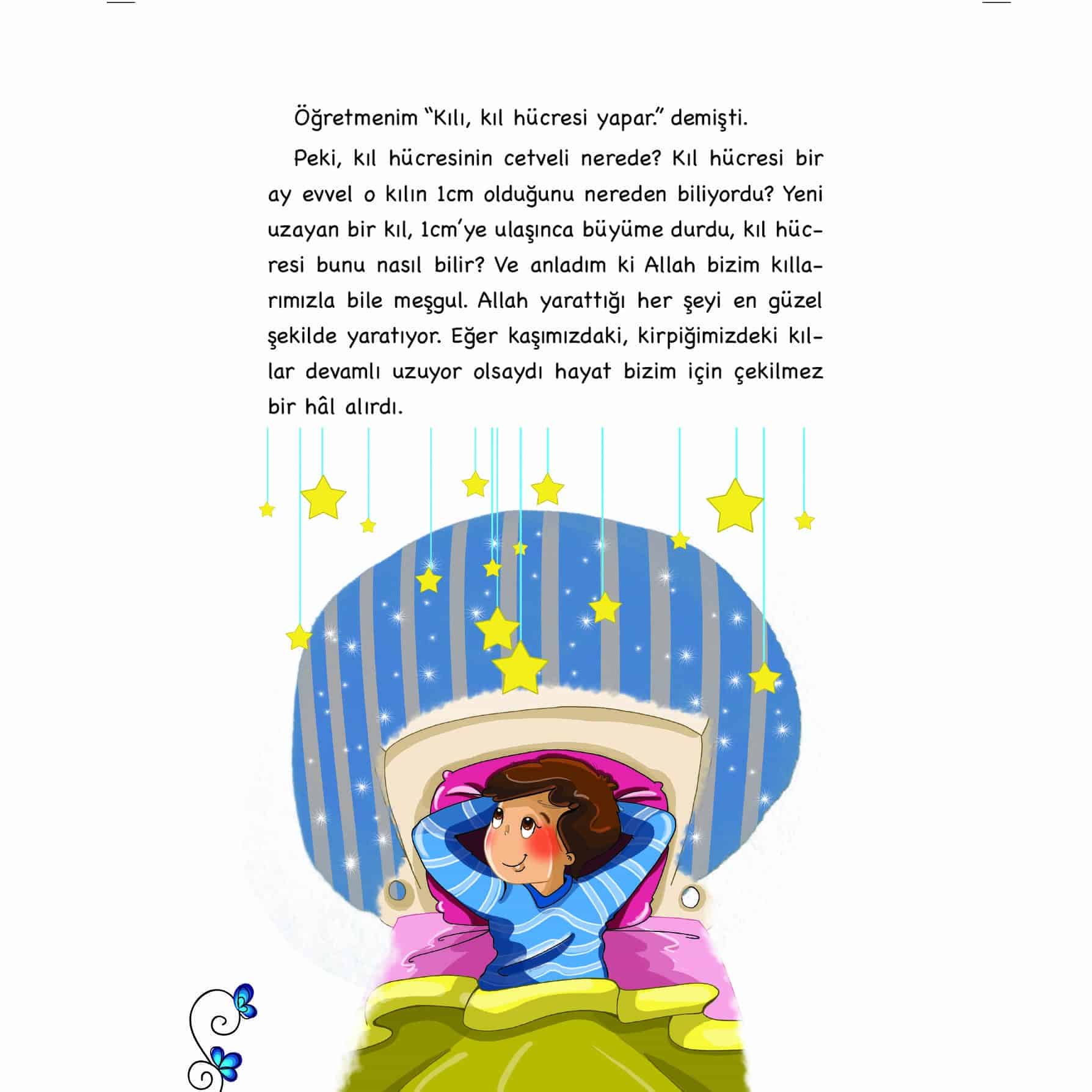 Öğretmenim "Kılı, kıl hücresi yapar." demişti.

Peki, kıl hücresinin cetveli nerede? Kıl hücresi bir ay evvel o kılın 1cm olduğunu nereden biliyordu? Yeni uzayan bir kıl, 1cm'ye ulaşınca büyüme durdu, kıl hücresi bunu nasıl bilir? Ve anladım ki Allah bizim kıllarımızla bile meşgul. Allah yarattığı her şeyi en güzel şekilde yaratıyor. Eğer kaşımızdaki, kirpiğimizdeki kıllar devamlı uzuyor olsaydı hayat bizim için çekilmez bir hâl alırdı.